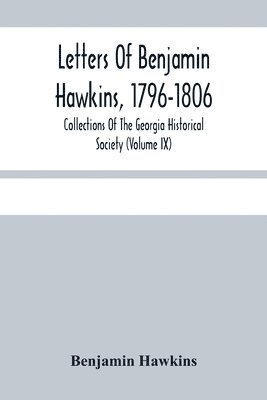 Letters Of Benjamin Hawkins, 1796-1806

Collections Of The Georgia Historical Society (Volume IX)

Benjamin Hawkins